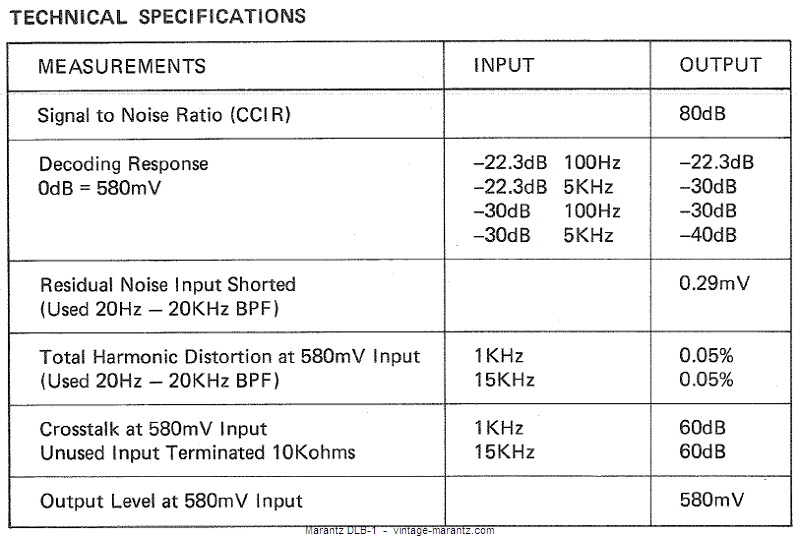 TECHNICAL SPECIFICATIONS

| MEASUREMENTS | INPUT | OUTPUT |
|---|---|---|
| Signal to Noise Ratio (CCIR) | | 80dB |
| Decoding Response<br>0dB = 580mV | –22.3dB 100Hz<br>–22.3dB 5KHz<br>–30dB 100Hz<br>–30dB 5KHz | –22.3dB<br>–30dB<br>–30dB<br>–40dB |
| Residual Noise Input Shorted<br>(Used 20Hz – 20KHz BPF) | | 0.29mV |
| Total Harmonic Distortion at 580mV Input<br>(Used 20Hz – 20KHz BPF) | 1KHz<br>15KHz | 0.05%<br>0.05% |
| Crosstalk at 580mV Input<br>Unused Input Terminated 10Kohms | 1KHz<br>15KHz | 60dB<br>60dB |
| Output Level at 580mV Input | | 580mV |

Marantz DLB-1 - vintage-marantz.com